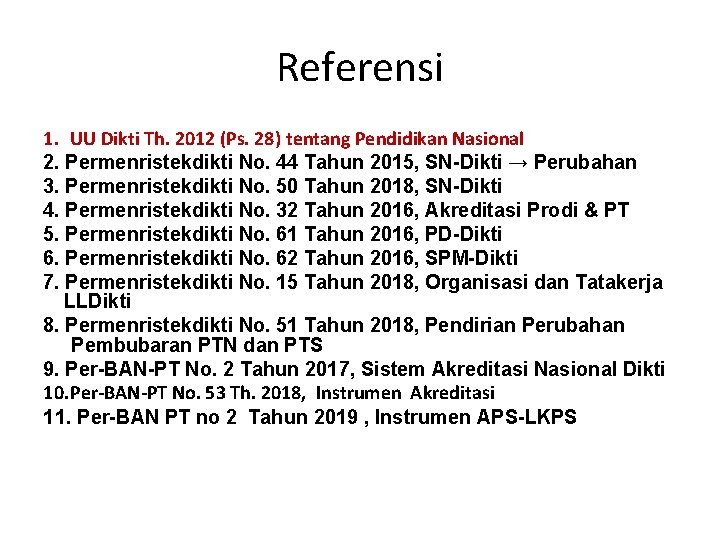 Referensi

1. UU Dikti Th. 2012 (Ps. 28) tentang Pendidikan Nasional
2. Permenristekdikti No. 44 Tahun 2015, SN-Dikti → Perubahan
3. Permenristekdikti No. 50 Tahun 2018, SN-Dikti
4. Permenristekdikti No. 32 Tahun 2016, Akreditasi Prodi & PT
5. Permenristekdikti No. 61 Tahun 2016, PD-Dikti
6. Permenristekdikti No. 62 Tahun 2016, SPM-Dikti
7. Permenristekdikti No. 15 Tahun 2018, Organisasi dan Tatakerja LLDikti
8. Permenristekdikti No. 51 Tahun 2018, Pendirian Perubahan Pembubaran PTN dan PTS
9. Per-BAN-PT No. 2 Tahun 2017, Sistem Akreditasi Nasional Dikti
10.Per-BAN-PT No. 53 Th. 2018, Instrumen Akreditasi
11. Per-BAN PT no 2 Tahun 2019 , Instrumen APS-LKPS